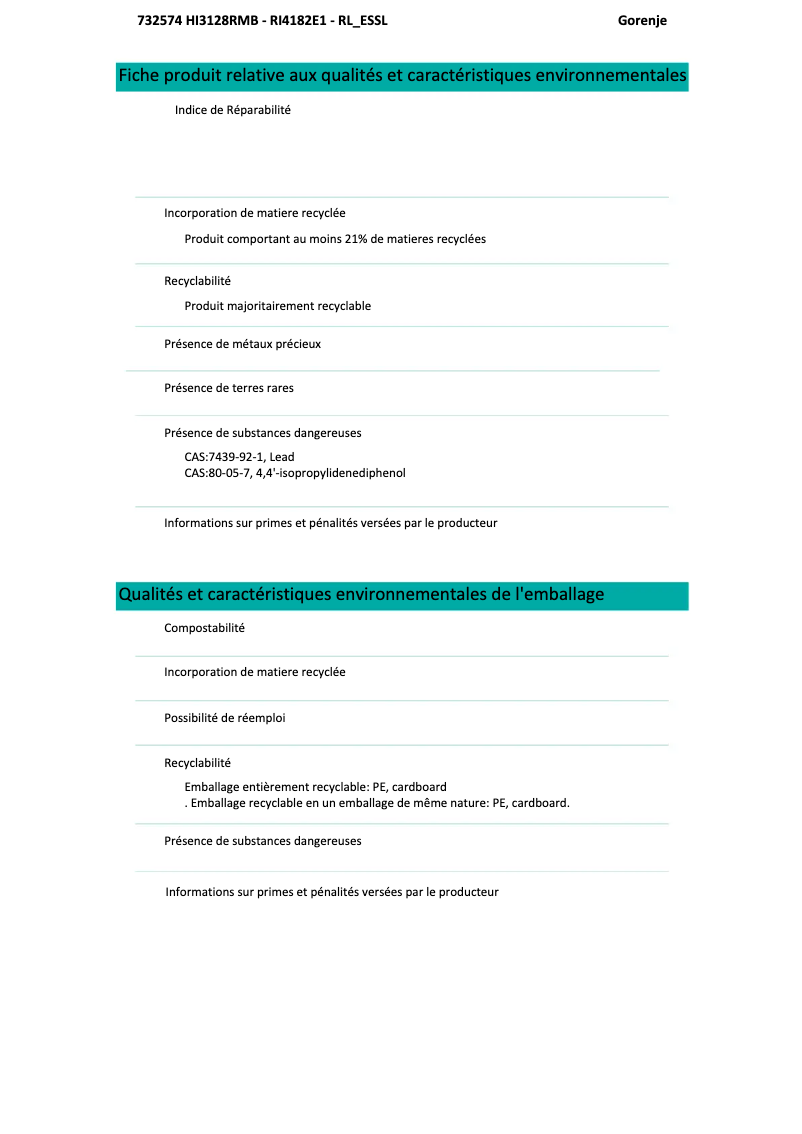 732574 HI3128RMB - RI4182E1 - RL_ESSL Gorenje

Fiche produit relative aux qualités et caractéristiques environnementales

Indice de Réparabilité

Incorporation de matiere recyclée

Produit comportant au moins 21% de matieres recyclées

Recyclabilité

Produit majoritairement recyclable

Présence de métaux précieux

Présence de terres rares

Présence de substances dangereuses

CAS:7439-92-1, Lead
CAS:80-05-7, 4,4'-isopropylidenediphenol

Informations sur primes et pénalités versées par le producteur

Qualités et caractéristiques environnementales de l'emballage

Compostabilité

Incorporation de matiere recyclée

Possibilité de réemploi

Recyclabilité

Emballage entièrement recyclable: PE, cardboard
. Emballage recyclable en un emballage de même nature: PE, cardboard.

Présence de substances dangereuses

Informations sur primes et pénalités versées par le producteur